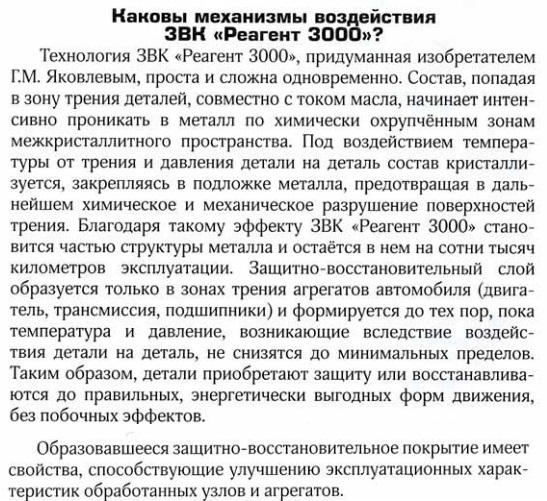 Каковы механизмы воздействия ЗВК «Реагент 3000»?

Технология ЗВК «Реагент 3000», придуманная изобретателем Г.М. Яковлевым, проста и сложна одновременно. Состав, попадая в зону трения деталей, совместно с током масла, начинает интенсивно проникать в металл по химически охрупчённым зонам межкристаллитного пространства. Под воздействием температуры от трения и давления детали на деталь состав кристаллизуется, закрепляясь в подложке металла, предотвращая в дальнейшем химическое и механическое разрушение поверхностей трения. Благодаря такому эффекту ЗВК «Реагент 3000» становится частью структуры металла и остаётся в нем на сотни тысяч километров эксплуатации. Защитно-восстановительный слой образуется только в зонах трения агрегатов автомобиля (двигатель, трансмиссия, подшипники) и формируется до тех пор, пока температура и давление, возникающие вследствие воздействия детали на деталь, не снизятся до минимальных пределов. Таким образом, детали приобретают защиту или восстанавливаются до правильных, энергетически выгодных форм движения, без побочных эффектов.

Образовавшееся защитно-восстановительное покрытие имеет свойства, способствующие улучшению эксплуатационных характеристик обработанных узлов и агрегатов.